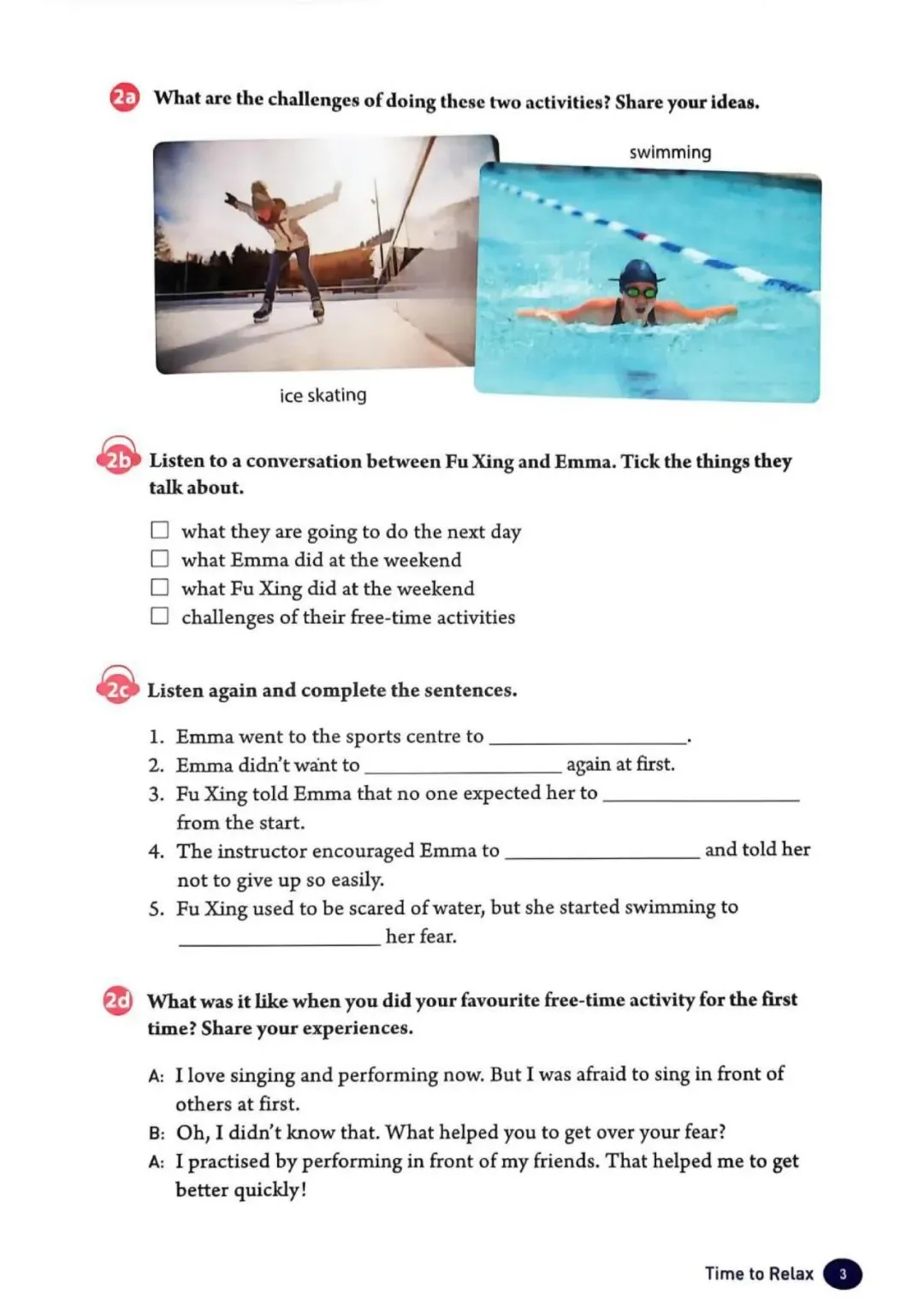 2a What are the challenges of doing these two activities? Share your ideas.

swimming

ice skating

2b Listen to a conversation between Fu Xing and Emma. Tick the things they talk about.

☐ what they are going to do the next day
☐ what Emma did at the weekend
☐ what Fu Xing did at the weekend
☐ challenges of their free-time activities

2c Listen again and complete the sentences.

1. Emma went to the sports centre to ________________.
2. Emma didn't want to ________________ again at first.
3. Fu Xing told Emma that no one expected her to ________________ from the start.
4. The instructor encouraged Emma to ________________ and told her not to give up so easily.
5. Fu Xing used to be scared of water, but she started swimming to ________________ her fear.

2d What was it like when you did your favourite free-time activity for the first time? Share your experiences.

A: I love singing and performing now. But I was afraid to sing in front of others at first.
B: Oh, I didn't know that. What helped you to get over your fear?
A: I practised by performing in front of my friends. That helped me to get better quickly!

Time to Relax 3